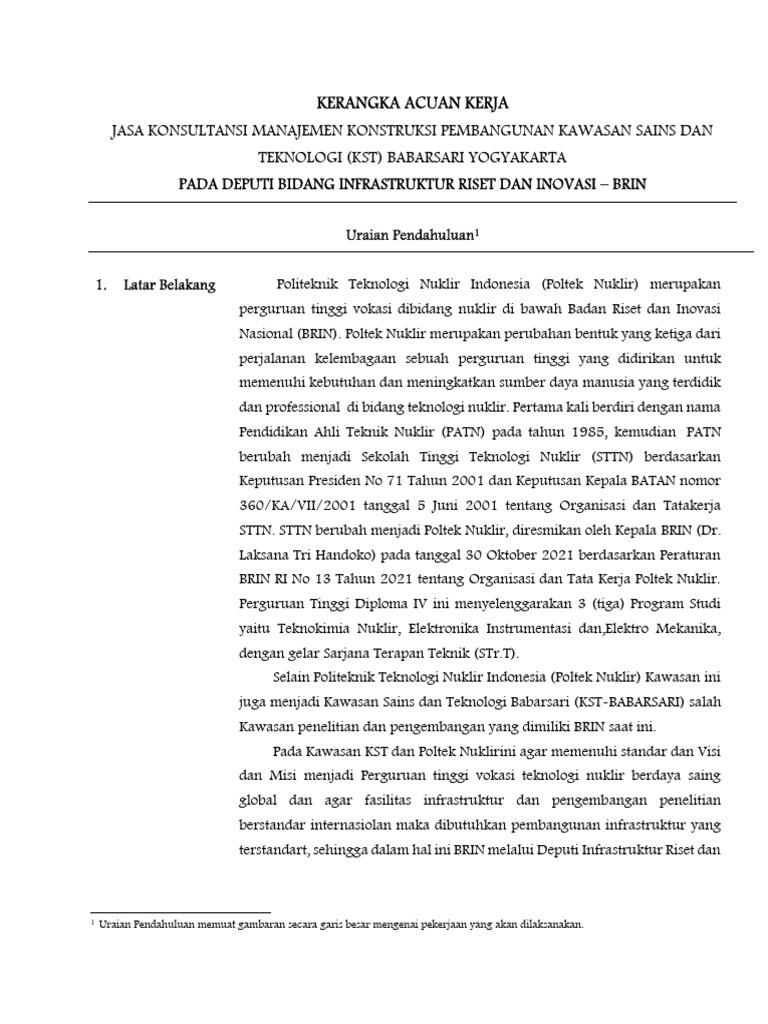 KERANGKA ACUAN KERJA

JASA KONSULTANSI MANAJEMEN KONSTRUKSI PEMBANGUNAN KAWASAN SAINS DAN TEKNOLOGI (KST) BABARSARI YOGYAKARTA

PADA DEPUTI BIDANG INFRASTRUKTUR RISET DAN INOVASI – BRIN

Uraian Pendahuluan$^1$

1. Latar Belakang

Politeknik Teknologi Nuklir Indonesia (Poltek Nuklir) merupakan perguruan tinggi vokasi dibidang nuklir di bawah Badan Riset dan Inovasi Nasional (BRIN). Poltek Nuklir merupakan perubahan bentuk yang ketiga dari perjalanan kelembagaan sebuah perguruan tinggi yang didirikan untuk memenuhi kebutuhan dan meningkatkan sumber daya manusia yang terdidik dan professional di bidang teknologi nuklir. Pertama kali berdiri dengan nama Pendidikan Ahli Teknik Nuklir (PATN) pada tahun 1985, kemudian PATN berubah menjadi Sekolah Tinggi Teknologi Nuklir (STTN) berdasarkan Keputusan Presiden No 71 Tahun 2001 dan Keputusan Kepala BATAN nomor 360/KA/VII/2001 tanggal 5 Juni 2001 tentang Organisasi dan Tatakerja STTN. STTN berubah menjadi Poltek Nuklir, diresmikan oleh Kepala BRIN (Dr. Laksana Tri Handoko) pada tanggal 30 Oktober 2021 berdasarkan Peraturan BRIN RI No 13 Tahun 2021 tentang Organisasi dan Tata Kerja Poltek Nuklir. Perguruan Tinggi Diploma IV ini menyelenggarakan 3 (tiga) Program Studi yaitu Teknokimia Nuklir, Elektronika Instrumentasi dan,Elektro Mekanika, dengan gelar Sarjana Terapan Teknik (STr.T).

Selain Politeknik Teknologi Nuklir Indonesia (Poltek Nuklir) Kawasan ini juga menjadi Kawasan Sains dan Teknologi Babarsari (KST-BABARSARI) salah Kawasan penelitian dan pengembangan yang dimiliki BRIN saat ini.

Pada Kawasan KST dan Poltek Nuklirini agar memenuhi standar dan Visi dan Misi menjadi Perguruan tinggi vokasi teknologi nuklir berdaya saing global dan agar fasilitas infrastruktur dan pengembangan penelitian berstandar internasiolan maka dibutuhkan pembangunan infrastruktur yang terstandart, sehingga dalam hal ini BRIN melalui Deputi Infrastruktur Riset dan

$^1$ Uraian Pendahuluan memuat gambaran secara garis besar mengenai pekerjaan yang akan dilaksanakan.